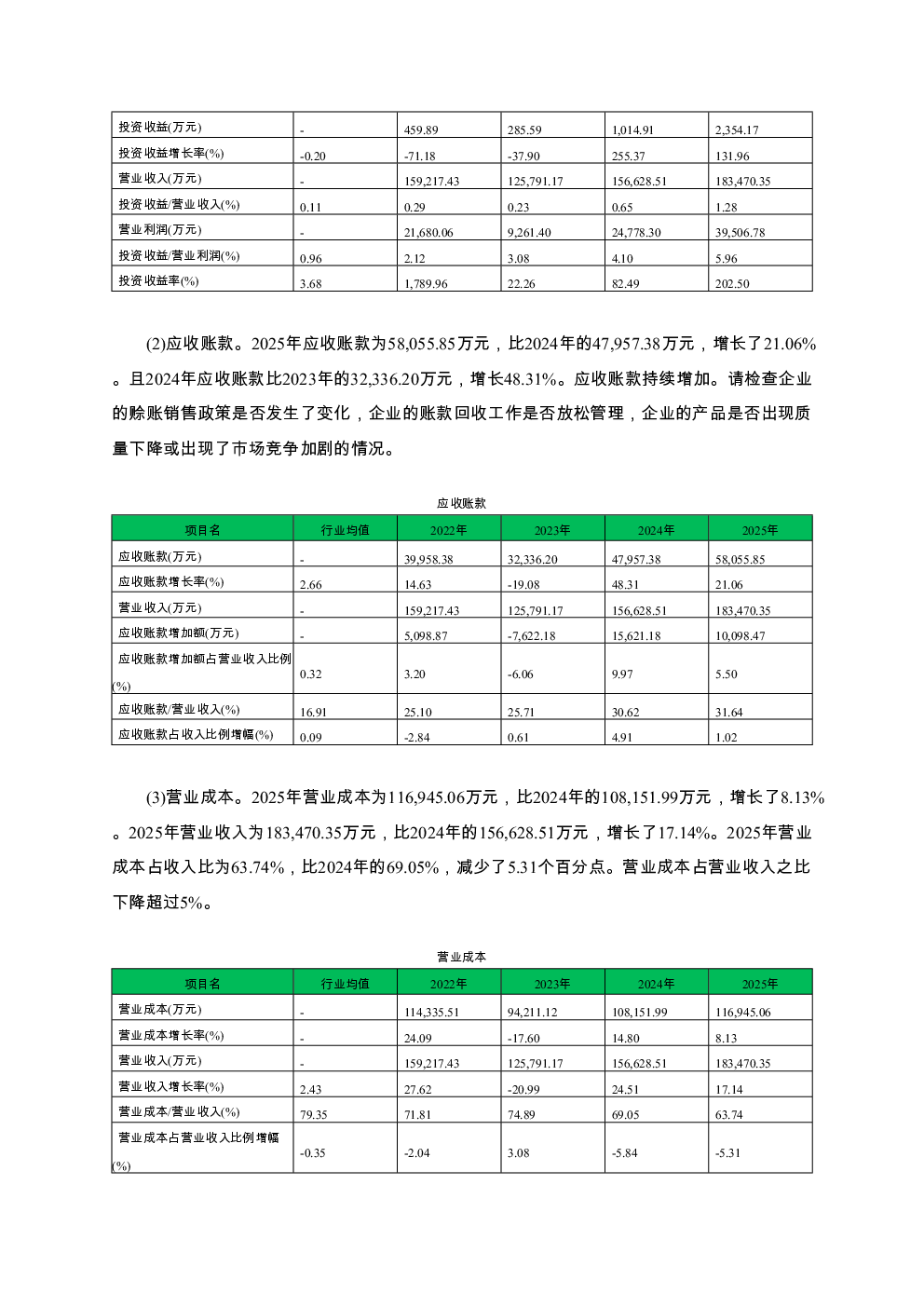 | | | | | | |
|---|---|---|---|---|---|
| 投资收益(万元) | - | 459.89 | 285.59 | 1,014.91 | 2,354.17 |
| 投资收益增长率(%) | -0.20 | -71.18 | -37.90 | 255.37 | 131.96 |
| 营业收入(万元) | - | 159,217.43 | 125,791.17 | 156,628.51 | 183,470.35 |
| 投资收益/营业收入(%) | 0.11 | 0.29 | 0.23 | 0.65 | 1.28 |
| 营业利润(万元) | - | 21,680.06 | 9,261.40 | 24,778.30 | 39,506.78 |
| 投资收益/营业利润(%) | 0.96 | 2.12 | 3.08 | 4.10 | 5.96 |
| 投资收益率(%) | 3.68 | 1,789.96 | 22.26 | 82.49 | 202.50 |

(2)应收账款。2025年应收账款为58,055.85万元，比2024年的47,957.38万元，增长了21.06%。且2024年应收账款比2023年的32,336.20万元，增长48.31%。应收账款持续增加。请检查企业的赊账销售政策是否发生了变化，企业的账款回收工作是否放松管理，企业的产品是否出现质量下降或出现了市场竞争加剧的情况。

应收账款

| 项目名 | 行业均值 | 2022年 | 2023年 | 2024年 | 2025年 |
|---|---|---|---|---|---|
| 应收账款(万元) | - | 39,958.38 | 32,336.20 | 47,957.38 | 58,055.85 |
| 应收账款增长率(%) | 2.66 | 14.63 | -19.08 | 48.31 | 21.06 |
| 营业收入(万元) | - | 159,217.43 | 125,791.17 | 156,628.51 | 183,470.35 |
| 应收账款增加额(万元) | - | 5,098.87 | -7,622.18 | 15,621.18 | 10,098.47 |
| 应收账款增加额占营业收入比例(%) | 0.32 | 3.20 | -6.06 | 9.97 | 5.50 |
| 应收账款/营业收入(%) | 16.91 | 25.10 | 25.71 | 30.62 | 31.64 |
| 应收账款占收入比例增幅(%) | 0.09 | -2.84 | 0.61 | 4.91 | 1.02 |

(3)营业成本。2025年营业成本为116,945.06万元，比2024年的108,151.99万元，增长了8.13%。2025年营业收入为183,470.35万元，比2024年的156,628.51万元，增长了17.14%。2025年营业成本占收入比为63.74%，比2024年的69.05%，减少了5.31个百分点。营业成本占营业收入之比下降超过5%。

营业成本

| 项目名 | 行业均值 | 2022年 | 2023年 | 2024年 | 2025年 |
|---|---|---|---|---|---|
| 营业成本(万元) | - | 114,335.51 | 94,211.12 | 108,151.99 | 116,945.06 |
| 营业成本增长率(%) | - | 24.09 | -17.60 | 14.80 | 8.13 |
| 营业收入(万元) | - | 159,217.43 | 125,791.17 | 156,628.51 | 183,470.35 |
| 营业收入增长率(%) | 2.43 | 27.62 | -20.99 | 24.51 | 17.14 |
| 营业成本/营业收入(%) | 79.35 | 71.81 | 74.89 | 69.05 | 63.74 |
| 营业成本占营业收入比例增幅(%) | -0.35 | -2.04 | 3.08 | -5.84 | -5.31 |